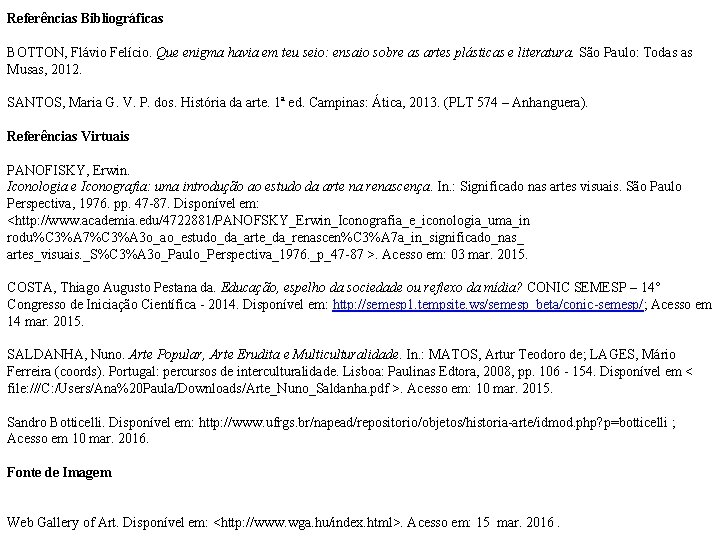 Referências Bibliográficas

BOTTON, Flávio Felício. Que enigma havia em teu seio: ensaio sobre as artes plásticas e literatura. São Paulo: Todas as Musas, 2012.

SANTOS, Maria G. V. P. dos. História da arte. 1ª ed. Campinas: Ática, 2013. (PLT 574 – Anhanguera).

Referências Virtuais

PANOFISKY, Erwin.
Iconologia e Iconografia: uma introdução ao estudo da arte na renascença. In.: Significado nas artes visuais. São Paulo Perspectiva, 1976. pp. 47-87. Disponível em: <http://www.academia.edu/4722881/PANOFSKY_Erwin_Iconografia_e_iconologia_uma_in rodu%C3%A7%C3%A3o_ao_estudo_da_arte_da_renascen%C3%A7a_in_significado_nas_ artes_visuais._S%C3%A3o_Paulo_Perspectiva_1976._p_47-87 >. Acesso em: 03 mar. 2015.

COSTA, Thiago Augusto Pestana da. Educação, espelho da sociedade ou reflexo da mídia? CONIC SEMESP – 14° Congresso de Iniciação Científica - 2014. Disponível em: http://semesp1.tempsite.ws/semesp_beta/conic-semesp/; Acesso em 14 mar. 2015.

SALDANHA, Nuno. Arte Popular, Arte Erudita e Multiculturalidade. In.: MATOS, Artur Teodoro de; LAGES, Mário Ferreira (coords). Portugal: percursos de interculturalidade. Lisboa: Paulinas Edtora, 2008, pp. 106 - 154. Disponível em < file:///C:/Users/Ana%20Paula/Downloads/Arte_Nuno_Saldanha.pdf >. Acesso em: 10 mar. 2015.

Sandro Botticelli. Disponível em: http://www.ufrgs.br/napead/repositorio/objetos/historia-arte/idmod.php?p=botticelli ; Acesso em 10 mar. 2016.

Fonte de Imagem

Web Gallery of Art. Disponível em: <http://www.wga.hu/index.html>. Acesso em: 15 mar. 2016 .